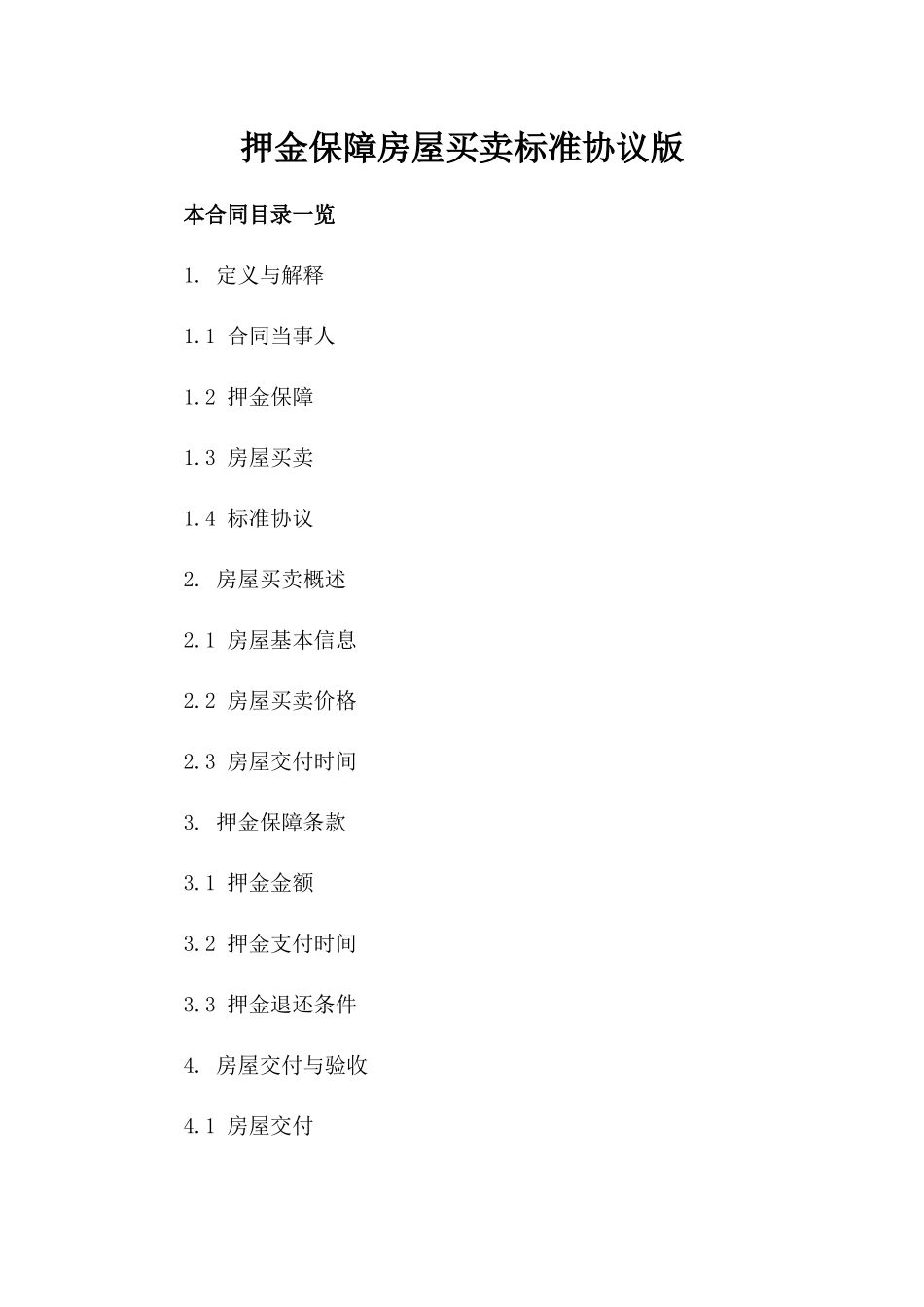 押金保障房屋买卖标准协议版

本合同目录一览

1. 定义与解释

1.1 合同当事人

1.2 押金保障

1.3 房屋买卖

1.4 标准协议

2. 房屋买卖概述

2.1 房屋基本信息

2.2 房屋买卖价格

2.3 房屋交付时间

3. 押金保障条款

3.1 押金金额

3.2 押金支付时间

3.3 押金退还条件

4. 房屋交付与验收

4.1 房屋交付